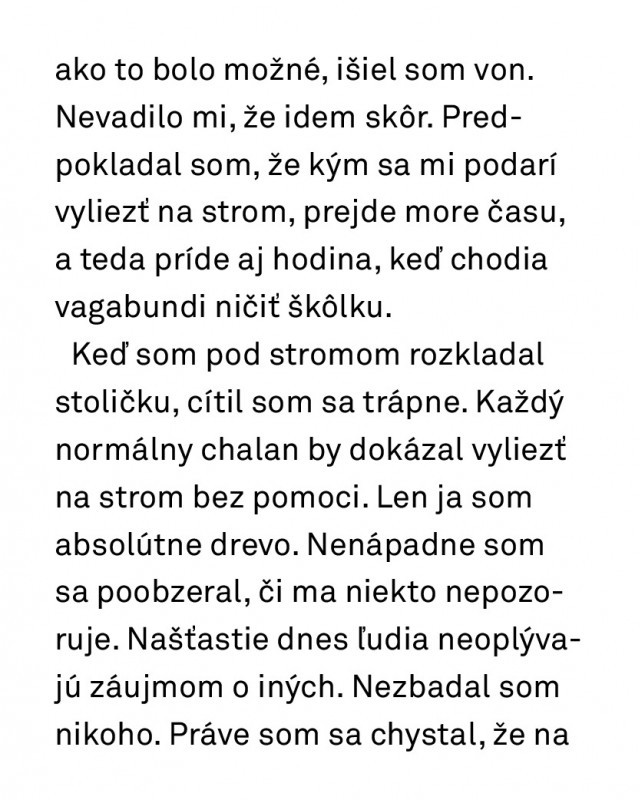 ako to bolo možné, išiel som von. Nevadilo mi, že idem skôr. Predpokladal som, že kým sa mi podarí vyliezť na strom, prejde more času, a teda príde aj hodina, keď chodia vagabundi ničiť škôlku.

Keď som pod stromom rozkladal stoličku, cítil som sa trápne. Každý normálny chalan by dokázal vyliezť na strom bez pomoci. Len ja som absolútne drevo. Nenápadne som sa poobzeral, či ma niekto nepozoruje. Našťastie dnes ľudia neoplývajú záujmom o iných. Nezbadal som nikoho. Práve som sa chystal, že na